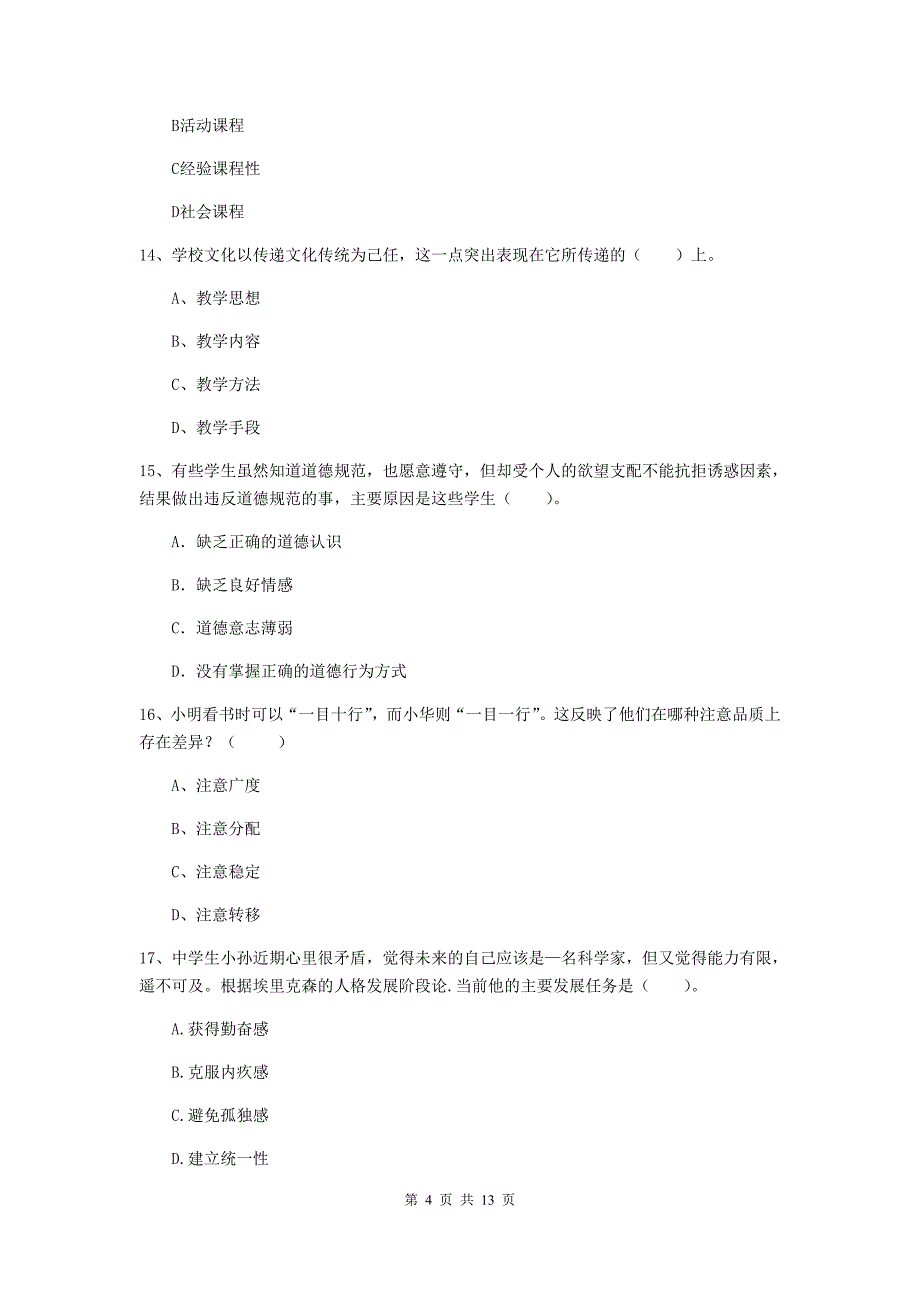 B活动课程

C经验课程性

D社会课程

14、学校文化以传递文化传统为己任，这一点突出表现在它所传递的（　　）上。

A、教学思想

B、教学内容

C、教学方法

D、教学手段

15、有些学生虽然知道道德规范，也愿意遵守，但却受个人的欲望支配不能抗拒诱惑因素，结果做出违反道德规范的事，主要原因是这些学生（　　）。

A. 缺乏正确的道德认识

B. 缺乏良好情感

C. 道德意志薄弱

D. 没有掌握正确的道德行为方式

16、小明看书时可以“一目十行”，而小华则“一目一行”。这反映了他们在哪种注意品质上存在差异？（　　）

A、注意广度

B、注意分配

C、注意稳定

D、注意转移

17、中学生小孙近期心里很矛盾，觉得未来的自己应该是一名科学家，但又觉得能力有限，遥不可及。根据埃里克森的人格发展阶段论.当前他的主要发展任务是（　　）。

A.获得勤奋感

B.克服内疚感

C.避免孤独感

D.建立统一性

第 4 页 共 13 页